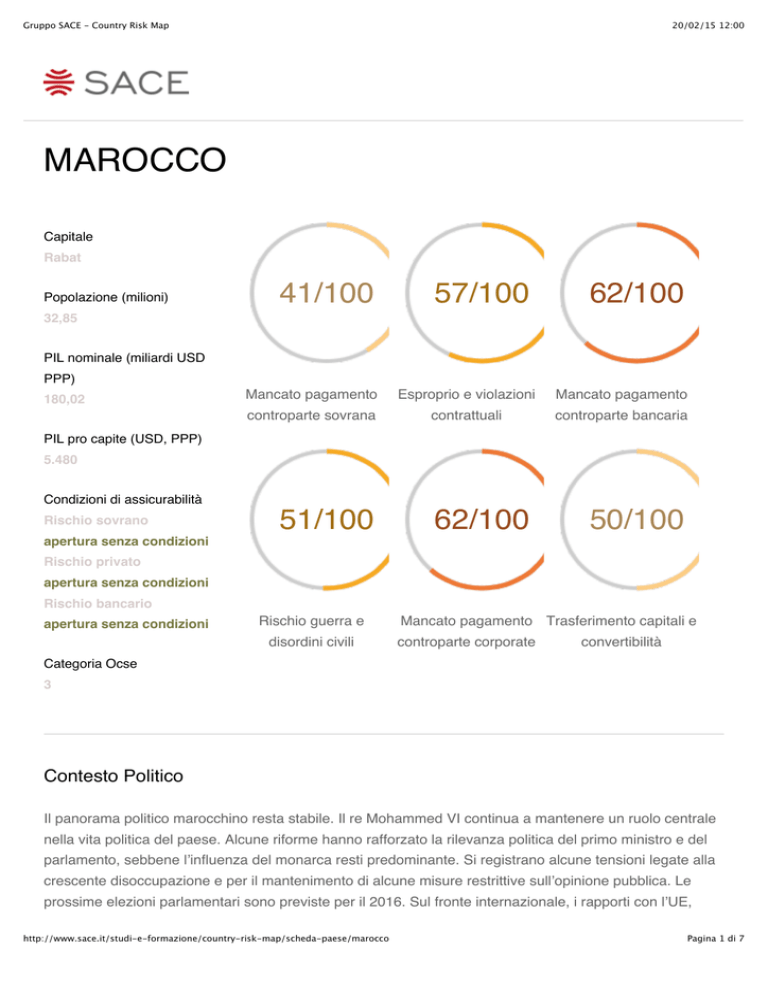 Gruppo SACE - Country Risk Map

20/02/15 12:00

SACE

MAROCCO

Capitale
Rabat

Popolazione (milioni)
32,85

PIL nominale (miliardi USD PPP)
180,02

PIL pro capite (USD, PPP)
5.480

Condizioni di assicurabilità
Rischio sovrano
apertura senza condizioni
Rischio privato
apertura senza condizioni
Rischio bancario
apertura senza condizioni

Categoria Ocse
3

41/100
Mancato pagamento controparte sovrana

57/100
Esproprio e violazioni contrattuali

62/100
Mancato pagamento controparte bancaria

51/100
Rischio guerra e disordini civili

62/100
Mancato pagamento controparte corporate

50/100
Trasferimento capitali e convertibilità

Contesto Politico

Il panorama politico marocchino resta stabile. Il re Mohammed VI continua a mantenere un ruolo centrale nella vita politica del paese. Alcune riforme hanno rafforzato la rilevanza politica del primo ministro e del parlamento, sebbene l'influenza del monarca resti predominante. Si registrano alcune tensioni legate alla crescente disoccupazione e per il mantenimento di alcune misure restrittive sull'opinione pubblica. Le prossime elezioni parlamentari sono previste per il 2016. Sul fronte internazionale, i rapporti con l'UE,

http://www.sace.it/studi-e-formazione/country-risk-map/scheda-paese/marocco

Pagina 1 di 7